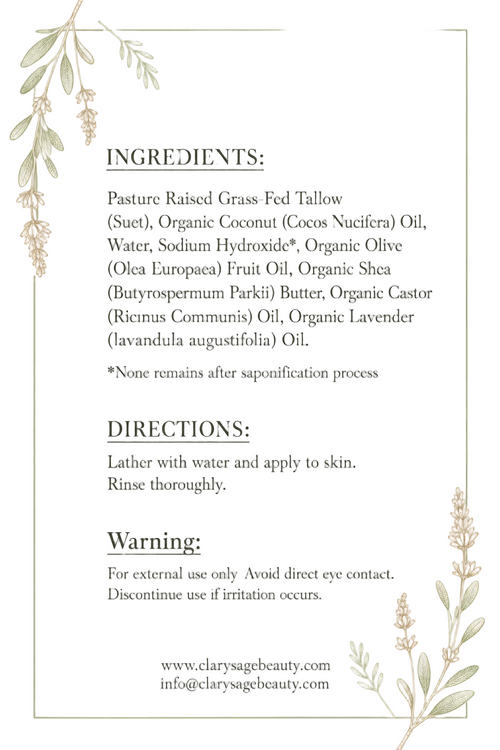 INGREDIENTS:

Pasture Raised Grass-Fed Tallow (Suet), Organic Coconut (Cocos Nucifera) Oil, Water, Sodium Hydroxide*, Organic Olive (Olea Europaea) Fruit Oil, Organic Shea (Butyrospermum Parkii) Butter, Organic Castor (Ricinus Communis) Oil, Organic Lavender (lavandula augustifolia) Oil.

*None remains after saponification process

DIRECTIONS:

Lather with water and apply to skin.
Rinse thoroughly.

Warning:

For external use only Avoid direct eye contact.
Discontinue use if irritation occurs.

www.clarysagebeauty.com
info@clarysagebeauty.com